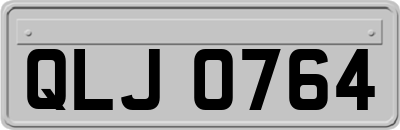 QLJ 0764